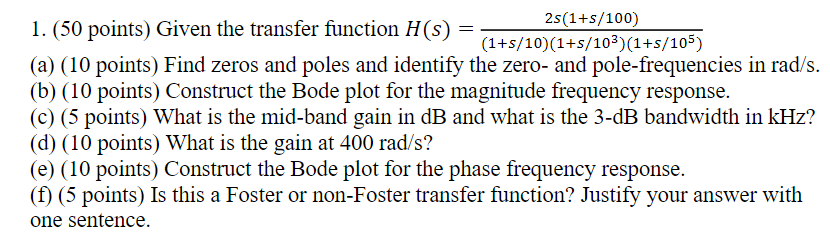 1. (50 points) Given the transfer function $H(s) = \frac{2s(1+s/100)}{(1+s/10)(1+s/10^3)(1+s/10^5)}$

(a) (10 points) Find zeros and poles and identify the zero- and pole-frequencies in rad/s.
(b) (10 points) Construct the Bode plot for the magnitude frequency response.
(c) (5 points) What is the mid-band gain in dB and what is the 3-dB bandwidth in kHz?
(d) (10 points) What is the gain at 400 rad/s?
(e) (10 points) Construct the Bode plot for the phase frequency response.
(f) (5 points) Is this a Foster or non-Foster transfer function? Justify your answer with one sentence.